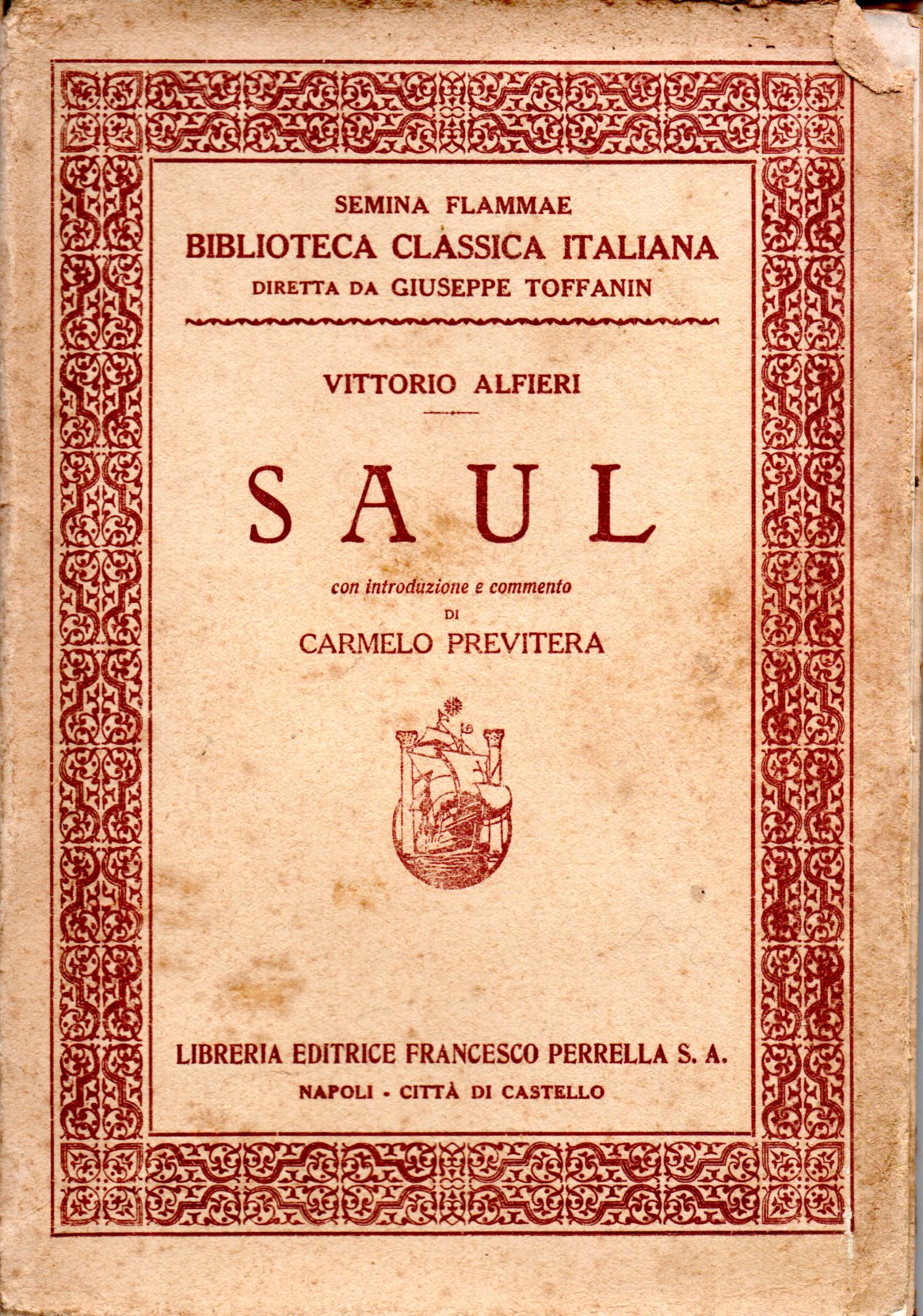 SEMINA FLAMMAE
BIBLIOTECA CLASSICA ITALIANA
DIRETTA DA GIUSEPPE TOFFANIN

VITTORIO ALFIERI

SAUL

con introduzione e commento
DI
CARMELO PREVITERA

LIBRERIA EDITRICE FRANCESCO PERRELLA S. A.
NAPOLI - CITTÀ DI CASTELLO